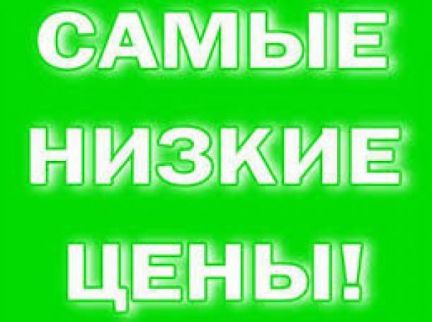 САМЫЕ НИЗКИЕ ЦЕНЫ!